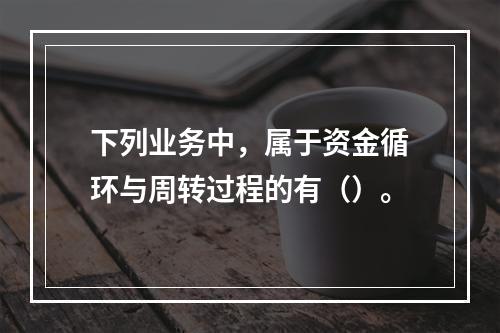 下列业务中，属于资金循环与周转过程的有（）。